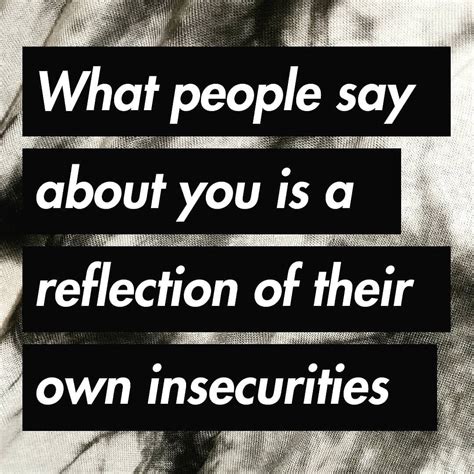 What people say about you is a reflection of their own insecurities